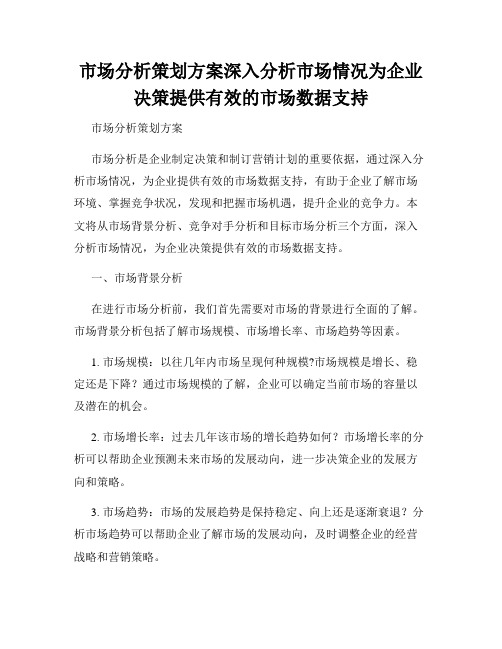 市场分析策划方案深入分析市场情况为企业决策提供有效的市场数据支持

市场分析策划方案

市场分析是企业制定决策和制订营销计划的重要依据，通过深入分析市场情况，为企业提供有效的市场数据支持，有助于企业了解市场环境、掌握竞争状况，发现和把握市场机遇，提升企业的竞争力。本文将从市场背景分析、竞争对手分析和目标市场分析三个方面，深入分析市场情况，为企业决策提供有效的市场数据支持。

一、市场背景分析

在进行市场分析前，我们首先需要对市场的背景进行全面的了解。市场背景分析包括了解市场规模、市场增长率、市场趋势等因素。

1. 市场规模：以往几年内市场呈现何种规模?市场规模是增长、稳定还是下降？通过市场规模的了解，企业可以确定当前市场的容量以及潜在的机会。

2. 市场增长率：过去几年该市场的增长趋势如何？市场增长率的分析可以帮助企业预测未来市场的发展动向，进一步决策企业的发展方向和策略。

3. 市场趋势：市场的发展趋势是保持稳定、向上还是逐渐衰退？分析市场趋势可以帮助企业了解市场的发展动向，及时调整企业的经营战略和营销策略。